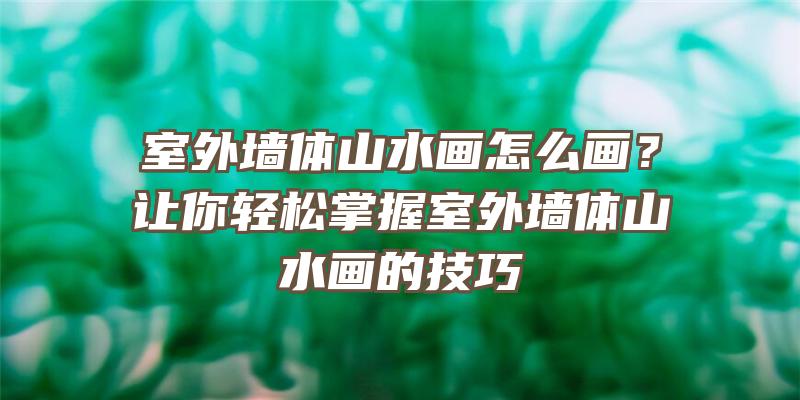 室外墙体山水画怎么画？让你轻松掌握室外墙体山水画的技巧